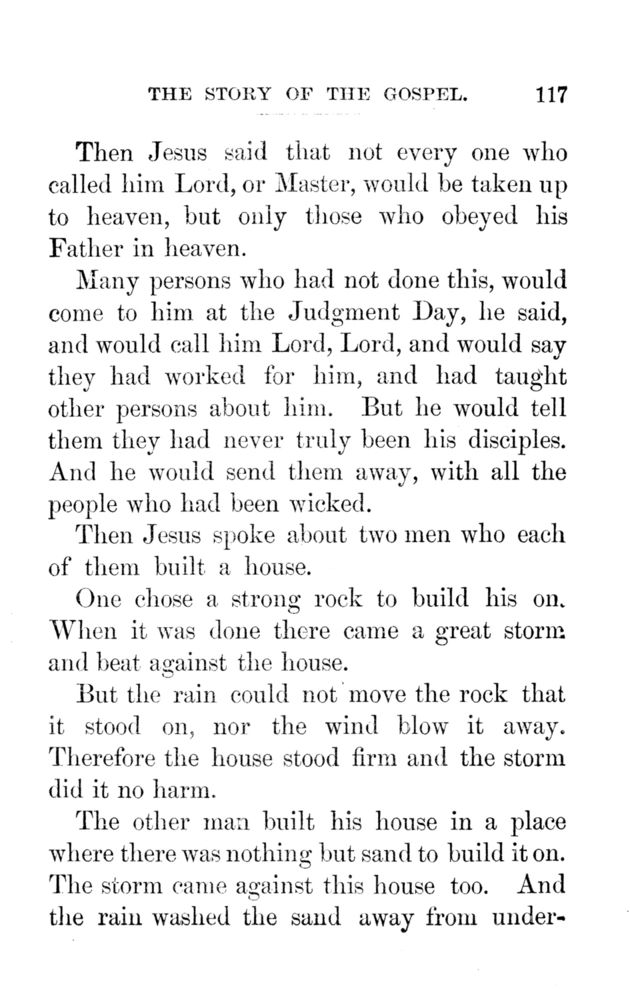 THE STORY OF THE GOSPEL. 117

Then Jesus said that not every one who called him Lord, or Master, would be taken up to heaven, but only those who obeyed his Father in heaven.

Many persons who had not done this, would come to him at the Judgment Day, he said, and would call him Lord, Lord, and would say they had worked for him, and had taught other persons about him. But he would tell them they had never truly been his disciples. And he would send them away, with all the people who had been wicked.

Then Jesus spoke about two men who each of them built a house.

One chose a strong rock to build his on. When it was done there came a great storm and beat against the house.

But the rain could not move the rock that it stood on, nor the wind blow it away. Therefore the house stood firm and the storm did it no harm.

The other man built his house in a place where there was nothing but sand to build it on. The storm came against this house too. And the rain washed the sand away from under-